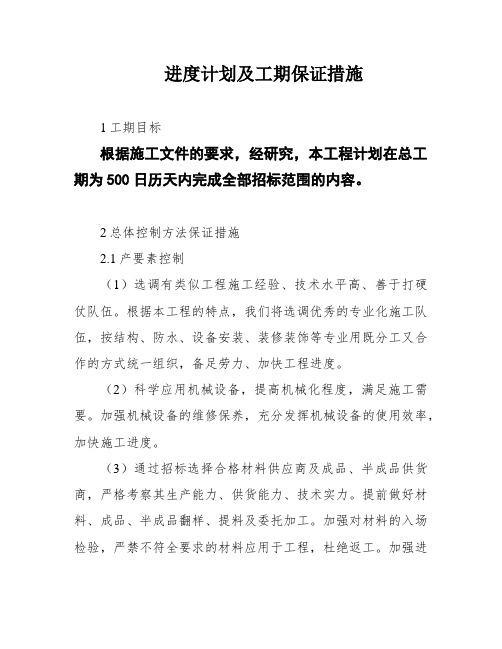 进度计划及工期保证措施

1 工期目标

根据施工文件的要求，经研究，本工程计划在总工期为 500 日历天内完成全部招标范围的内容。

2 总体控制方法保证措施

2.1 产要素控制

（1）选调有类似工程施工经验、技术水平高、善于打硬仗队伍。根据本工程的特点，我们将选调优秀的专业化施工队伍，按结构、防水、设备安装、装修装饰等专业用既分工又合作的方式统一组织，备足劳力、加快工程进度。

（2）科学应用机械设备，提高机械化程度，满足施工需要。加强机械设备的维修保养，充分发挥机械设备的使用效率，加快施工进度。

（3）通过招标选择合格材料供应商及成品、半成品供货商，严格考察其生产能力、供货能力、技术实力。提前做好材料、成品、半成品翻样、提料及委托加工。加强对材料的入场检验，严禁不符全要求的材料应用于工程，杜绝返工。加强进